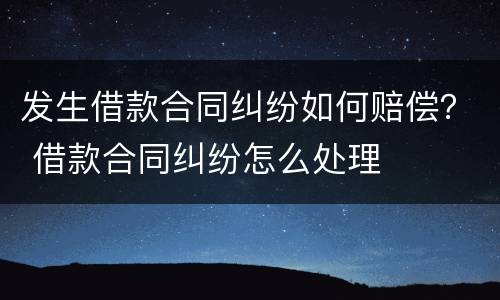 发生借款合同纠纷如何赔偿？
借款合同纠纷怎么处理